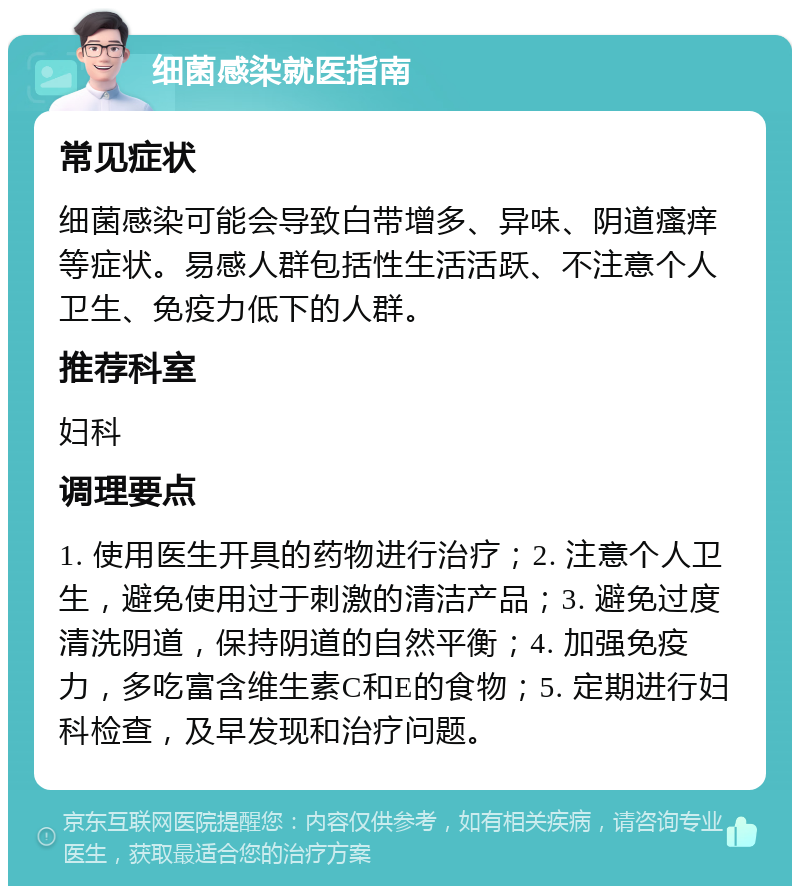 细菌感染就医指南

常见症状

细菌感染可能会导致白带增多、异味、阴道瘙痒等症状。易感人群包括性生活活跃、不注意个人卫生、免疫力低下的人群。

推荐科室

妇科

调理要点

1. 使用医生开具的药物进行治疗；2. 注意个人卫生，避免使用过于刺激的清洁产品；3. 避免过度清洗阴道，保持阴道的自然平衡；4. 加强免疫力，多吃富含维生素C和E的食物；5. 定期进行妇科检查，及早发现和治疗问题。

京东互联网医院提醒您：内容仅供参考，如有相关疾病，请咨询专业医生，获取最适合您的治疗方案